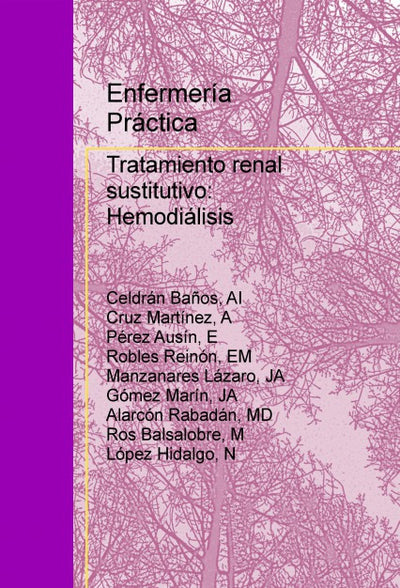 Enfermería Práctica

Tratamiento renal sustitutivo: Hemodiálisis

Celdrán Baños, AI
Cruz Martínez, A
Pérez Ausín, E
Robles Reinón, EM
Manzanares Lázaro, JA
Gómez Marín, JA
Alarcón Rabadán, MD
Ros Balsalobre, M
López Hidalgo, N